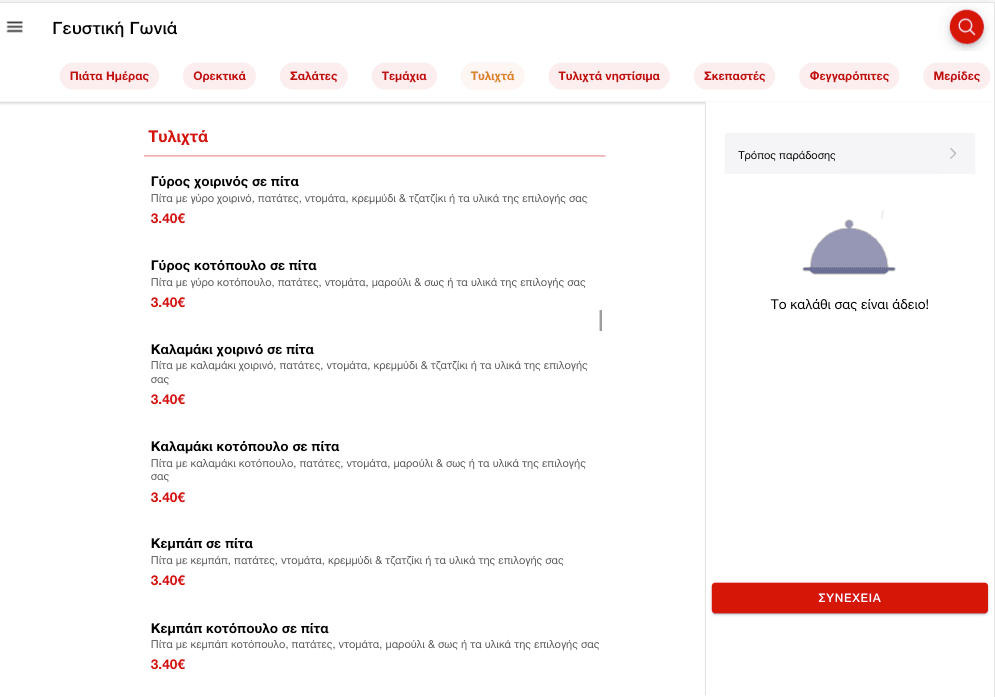 Γευστική Γωνιά

Πιάτα Ημέρας
Ορεκτικά
Σαλάτες
Τεμάχια
Τυλιχτά
Τυλιχτά νηστίσιμα
Σκεπαστές
Φεγγαρόπιτες
Μερίδες

Τυλιχτά

Γύρος χοιρινός σε πίτα
Πίτα με γύρο χοιρινό, πατάτες, ντομάτα, κρεμμύδι & τζατζίκι ή τα υλικά της επιλογής σας
3.40€

Γύρος κοτόπουλο σε πίτα
Πίτα με γύρο κοτόπουλο, πατάτες, ντομάτα, μαρούλι & σως ή τα υλικά της επιλογής σας
3.40€

Καλαμάκι χοιρινό σε πίτα
Πίτα με καλαμάκι χοιρινό, πατάτες, ντομάτα, κρεμμύδι & τζατζίκι ή τα υλικά της επιλογής σας
3.40€

Καλαμάκι κοτόπουλο σε πίτα
Πίτα με καλαμάκι κοτόπουλο, πατάτες, ντομάτα, μαρούλι & σως ή τα υλικά της επιλογής σας
3.40€

Κεμπάπ σε πίτα
Πίτα με κεμπάπ, πατάτες, ντομάτα, κρεμμύδι & τζατζίκι ή τα υλικά της επιλογής σας
3.40€

Κεμπάπ κοτόπουλο σε πίτα
Πίτα με κεμπάπ κοτόπουλο, πατάτες, ντομάτα, μαρούλι & σως ή τα υλικά της επιλογής σας
3.40€

Τρόπος παράδοσης

Το καλάθι σας είναι άδειο!

ΣΥΝΕΧΕΙΑ